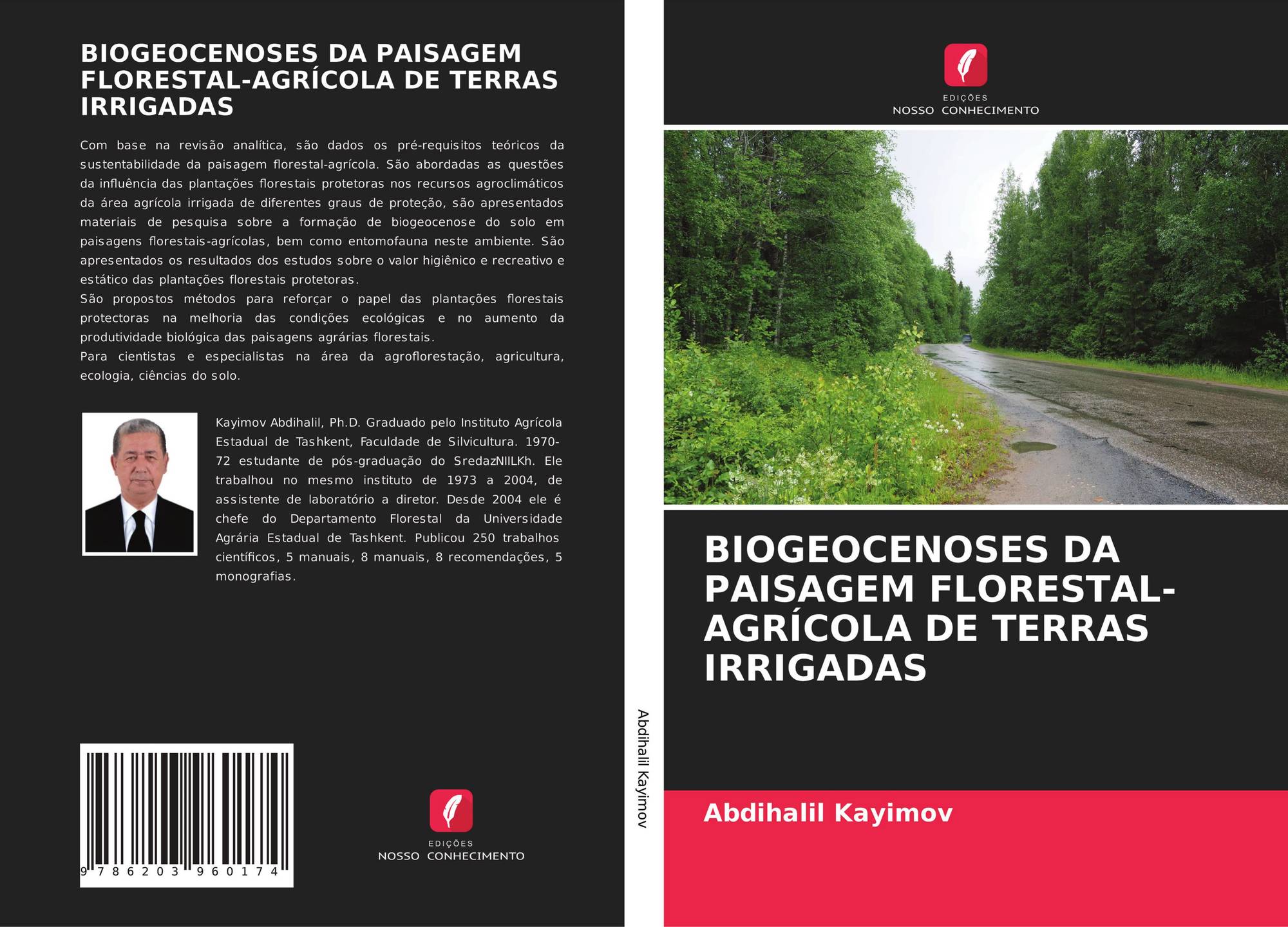 BIOGEOCENOSES DA PAISAGEM FLORESTAL-AGRÍCOLA DE TERRAS IRRIGADAS

Com base na revisão analítica, são dados os pré-requisitos teóricos da sustentabilidade da paisagem florestal-agrícola. São abordadas as questões da influência das plantações florestais protetoras nos recursos agroclimáticos da área agrícola irrigada de diferentes graus de proteção, são apresentados materiais de pesquisa sobre a formação de biogeocenose do solo em paisagens florestais-agrícolas, bem como entomofauna neste ambiente. São apresentados os resultados dos estudos sobre o valor higiênico e recreativo e estático das plantações florestais protetoras.

São propostos métodos para reforçar o papel das plantações florestais protectoras na melhoria das condições ecológicas e no aumento da produtividade biológica das paisagens agrárias florestais.

Para cientistas e especialistas na área da agroflorestação, agricultura, ecologia, ciências do solo.

Kayimov Abdihalil, Ph.D. Graduado pelo Instituto Agrícola Estadual de Tashkent, Faculdade de Silvicultura. 1970-72 estudante de pós-graduação do SredazNIILKh. Ele trabalhou no mesmo instituto de 1973 a 2004, de assistente de laboratório a diretor. Desde 2004 ele é chefe do Departamento Florestal da Universidade Agrária Estadual de Tashkent. Publicou 250 trabalhos científicos, 5 manuais, 8 manuais, 8 recomendações, 5 monografias.

9 786203 960174

EDIÇÕES
NOSSO CONHECIMENTO

Abdihalil Kayimov

EDIÇÕES
NOSSO CONHECIMENTO

BIOGEOCENOSES DA PAISAGEM FLORESTAL-AGRÍCOLA DE TERRAS IRRIGADAS

Abdihalil Kayimov